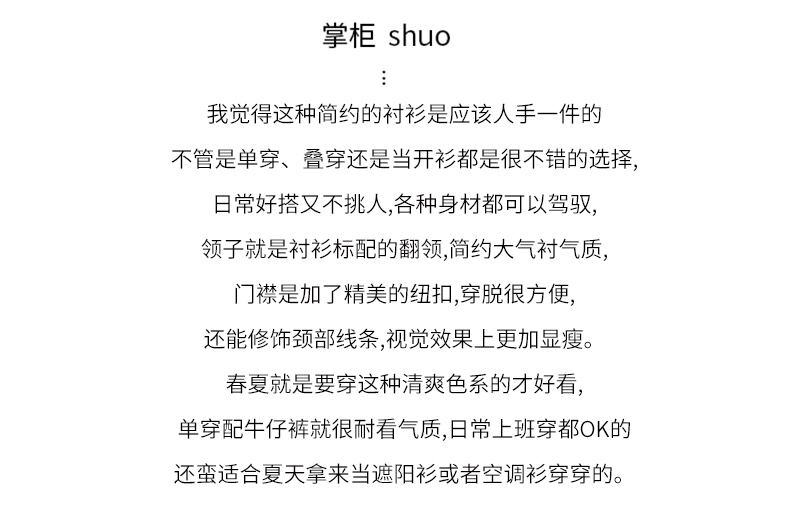 掌柜 shuo

⋮

我觉得这种简约的衬衫是应该人手一件的

不管是单穿、叠穿还是当开衫都是很不错的选择,

日常好搭又不挑人,各种身材都可以驾驭,

领子就是衬衫标配的翻领,简约大气衬气质,

门襟是加了精美的纽扣,穿脱很方便,

还能修饰颈部线条,视觉效果上更加显瘦。

春夏就是要穿这种清爽色系的才好看,

单穿配牛仔裤就很耐看气质,日常上班穿都OK的

还蛮适合夏天拿来当遮阳衫或者空调衫穿穿的。